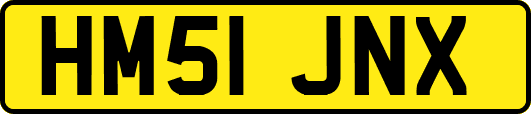 HM51 JNX